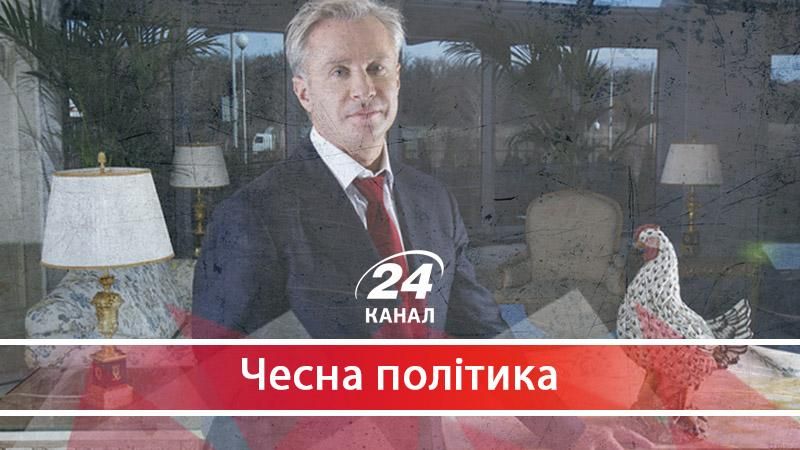 24
КАНАЛ
Чесна політика